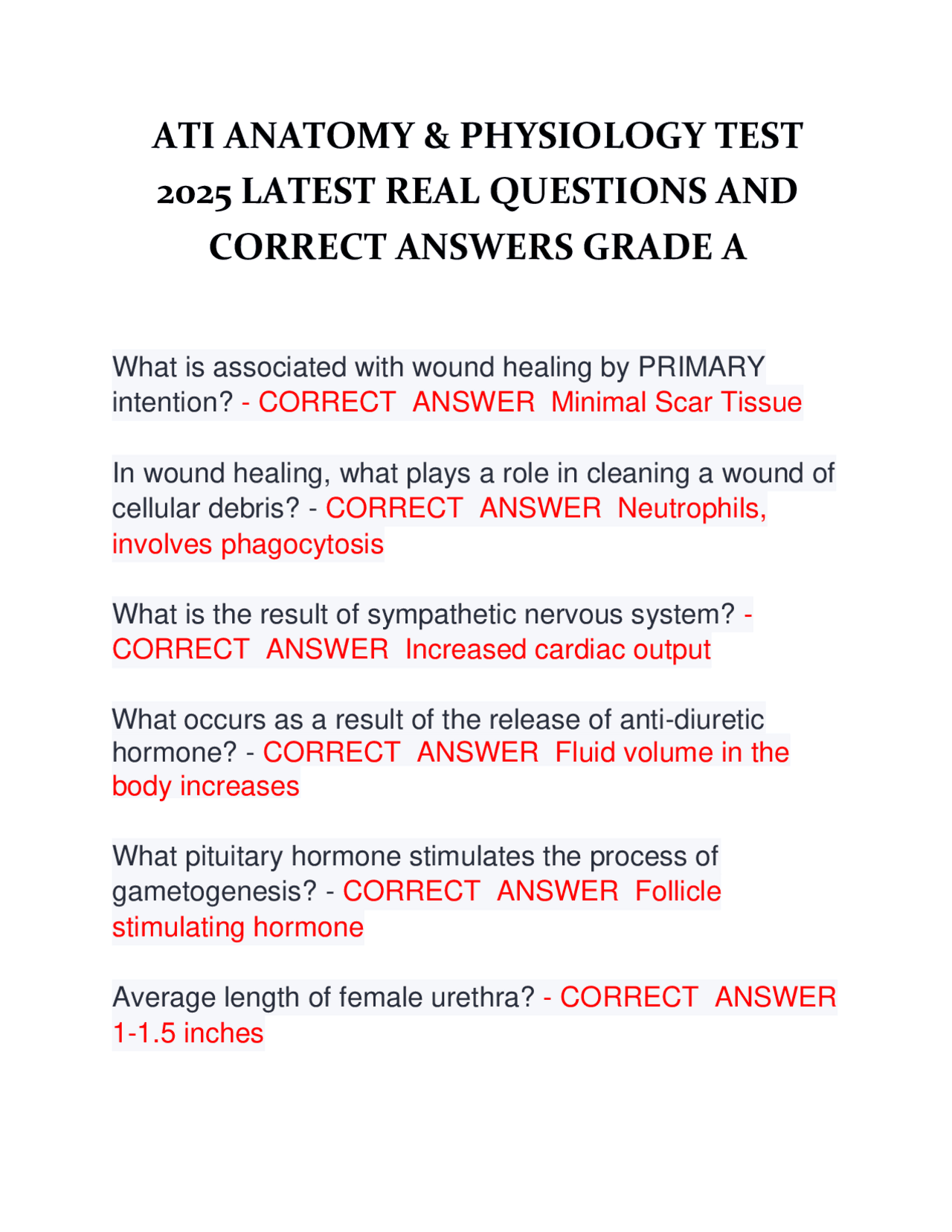 ATI ANATOMY & PHYSIOLOGY TEST 2025 LATEST REAL QUESTIONS AND CORRECT ANSWERS GRADE A

What is associated with wound healing by PRIMARY intention? - CORRECT ANSWER Minimal Scar Tissue

In wound healing, what plays a role in cleaning a wound of cellular debris? - CORRECT ANSWER Neutrophils, involves phagocytosis

What is the result of sympathetic nervous system? - CORRECT ANSWER Increased cardiac output

What occurs as a result of the release of anti-diuretic hormone? - CORRECT ANSWER Fluid volume in the body increases

What pituitary hormone stimulates the process of gametogenesis? - CORRECT ANSWER Follicle stimulating hormone

Average length of female urethra? - CORRECT ANSWER 1-1.5 inches